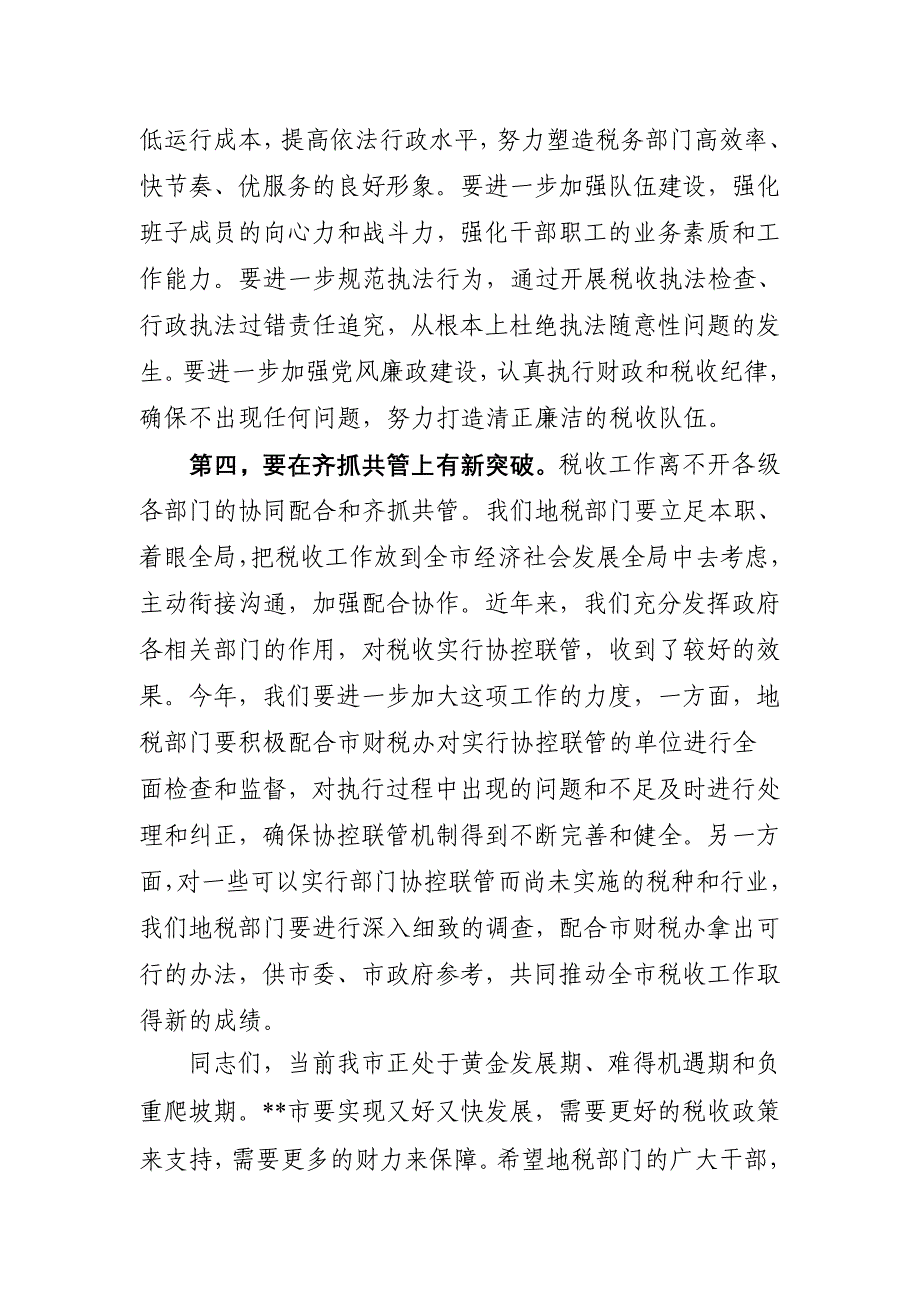 低运行成本，提高依法行政水平，努力塑造税务部门高效率、快节奏、优服务的良好形象。要进一步加强队伍建设，强化班子成员的向心力和战斗力，强化干部职工的业务素质和工作能力。要进一步规范执法行为，通过开展税收执法检查、行政执法过错责任追究，从根本上杜绝执法随意性问题的发生。要进一步加强党风廉政建设，认真执行财政和税收纪律，确保不出现任何问题，努力打造清正廉洁的税收队伍。

第四，要在齐抓共管上有新突破。税收工作离不开各级各部门的协同配合和齐抓共管。我们地税部门要立足本职、着眼全局，把税收工作放到全市经济社会发展全局中去考虑，主动衔接沟通，加强配合协作。近年来，我们充分发挥政府各相关部门的作用，对税收实行协控联管，收到了较好的效果。今年，我们要进一步加大这项工作的力度，一方面，地税部门要积极配合市财税办对实行协控联管的单位进行全面检查和监督，对执行过程中出现的问题和不足及时进行处理和纠正，确保协控联管机制得到不断完善和健全。另一方面，对一些可以实行部门协控联管而尚未实施的税种和行业，我们地税部门要进行深入细致的调查，配合市财税办拿出可行的办法，供市委、市政府参考，共同推动全市税收工作取得新的成绩。

同志们，当前我市正处于黄金发展期、难得机遇期和负重爬坡期。**市要实现又好又快发展，需要更好的税收政策来支持，需要更多的财力来保障。希望地税部门的广大干部，